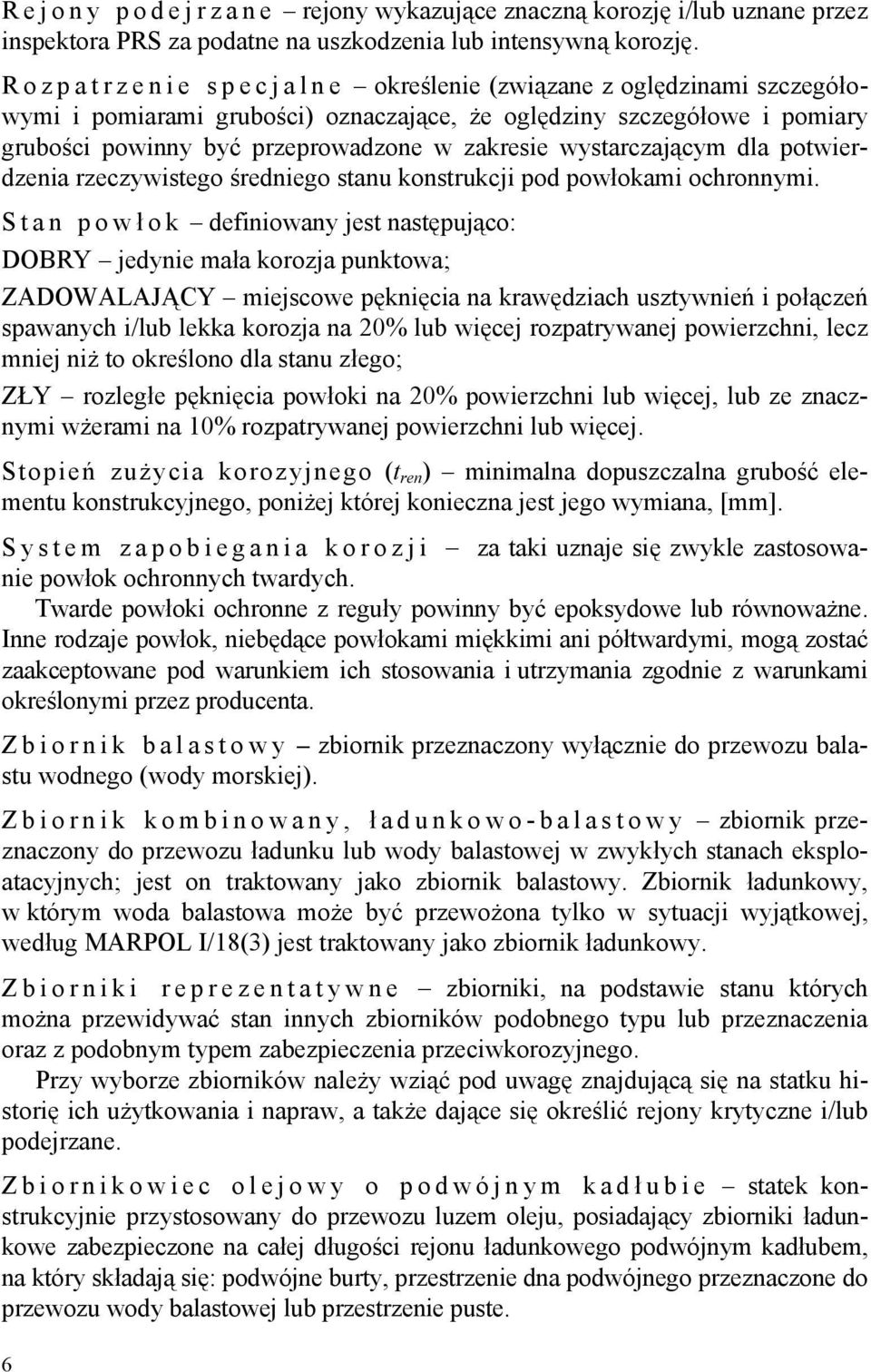 Rejony podejrzane – rejony wykazujące znaczną korozję i/lub uznane przez inspektora PRS za podatne na uszkodzenia lub intensywną korozję.

Rozpatrzenie specjalne – określenie (związane z oględzinami szczegółowymi i pomiarami grubości) oznaczające, że oględziny szczegółowe i pomiary grubości powinny być przeprowadzone w zakresie wystarczającym dla potwierdzenia rzeczywistego średniego stanu konstrukcji pod powłokami ochronnymi.

Stan powłok – definiowany jest następująco:

DOBRY – jedynie mała korozja punktowa;

ZADOWALAJĄCY – miejscowe pęknięcia na krawędziach usztywnień i połączeń spawanych i/lub lekka korozja na 20% lub więcej rozpatrywanej powierzchni, lecz mniej niż to określono dla stanu złego;

ZŁY – rozległe pęknięcia powłoki na 20% powierzchni lub więcej, lub ze znacznymi wżerami na 10% rozpatrywanej powierzchni lub więcej.

Stopień zużycia korozyjnego ($t_{ren}$) – minimalna dopuszczalna grubość elementu konstrukcyjnego, poniżej której konieczna jest jego wymiana, [mm].

System zapobiegania korozji – za taki uznaje się zwykle zastosowanie powłok ochronnych twardych.

Twarde powłoki ochronne z reguły powinny być epoksydowe lub równoważne. Inne rodzaje powłok, niebędące powłokami miękkimi ani półtwardymi, mogą zostać zaakceptowane pod warunkiem ich stosowania i utrzymania zgodnie z warunkami określonymi przez producenta.

Zbiornik balastowy – zbiornik przeznaczony wyłącznie do przewozu balastu wodnego (wody morskiej).

Zbiornik kombinowany, ładunkowo-balastowy – zbiornik przeznaczony do przewozu ładunku lub wody balastowej w zwykłych stanach eksploatacyjnych; jest on traktowany jako zbiornik balastowy. Zbiornik ładunkowy, w którym woda balastowa może być przewożona tylko w sytuacji wyjątkowej, według MARPOL I/18(3) jest traktowany jako zbiornik ładunkowy.

Zbiorniki reprezentatywne – zbiorniki, na podstawie stanu których można przewidywać stan innych zbiorników podobnego typu lub przeznaczenia oraz z podobnym typem zabezpieczenia przeciwkorozyjnego.

Przy wyborze zbiorników należy wziąć pod uwagę znajdującą się na statku historię ich użytkowania i napraw, a także dające się określić rejony krytyczne i/lub podejrzane.

Zbiornikowiec olejowy o podwójnym kadłubie – statek konstrukcyjnie przystosowany do przewozu luzem oleju, posiadający zbiorniki ładunkowe zabezpieczone na całej długości rejonu ładunkowego podwójnym kadłubem, na który składają się: podwójne burty, przestrzenie dna podwójnego przeznaczone do przewozu wody balastowej lub przestrzenie puste.

6